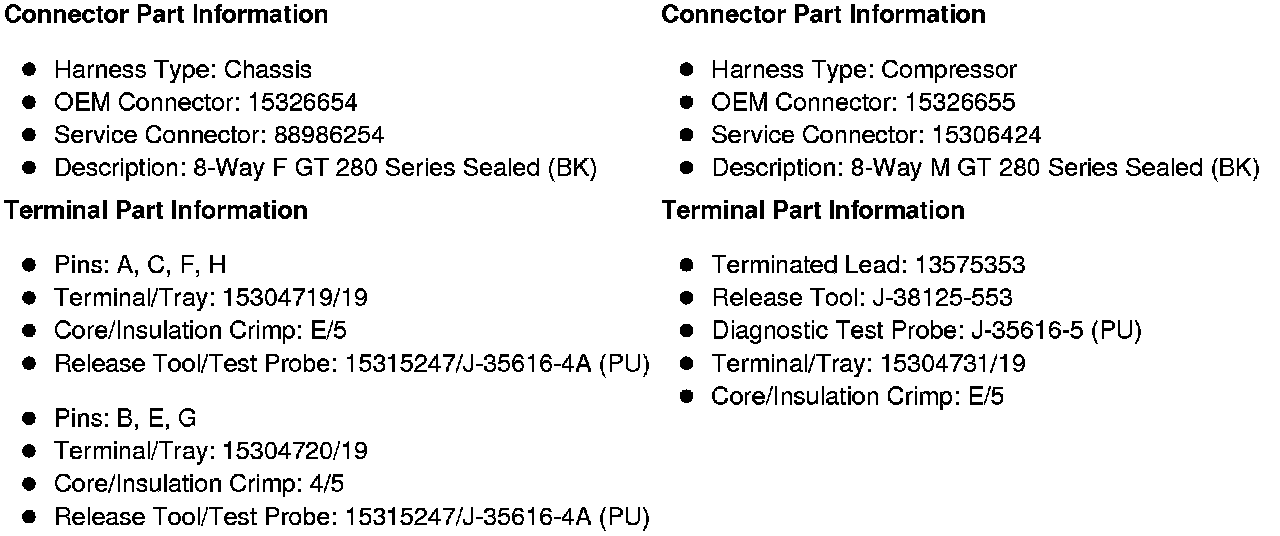 Connector Part Information

• Harness Type: Chassis
• OEM Connector: 15326654
• Service Connector: 88986254
• Description: 8-Way F GT 280 Series Sealed (BK)

Terminal Part Information

• Pins: A, C, F, H
• Terminal/Tray: 15304719/19
• Core/Insulation Crimp: E/5
• Release Tool/Test Probe: 15315247/J-35616-4A (PU)

• Pins: B, E, G
• Terminal/Tray: 15304720/19
• Core/Insulation Crimp: 4/5
• Release Tool/Test Probe: 15315247/J-35616-4A (PU)

Connector Part Information

• Harness Type: Compressor
• OEM Connector: 15326655
• Service Connector: 15306424
• Description: 8-Way M GT 280 Series Sealed (BK)

Terminal Part Information

• Terminated Lead: 13575353
• Release Tool: J-38125-553
• Diagnostic Test Probe: J-35616-5 (PU)
• Terminal/Tray: 15304731/19
• Core/Insulation Crimp: E/5